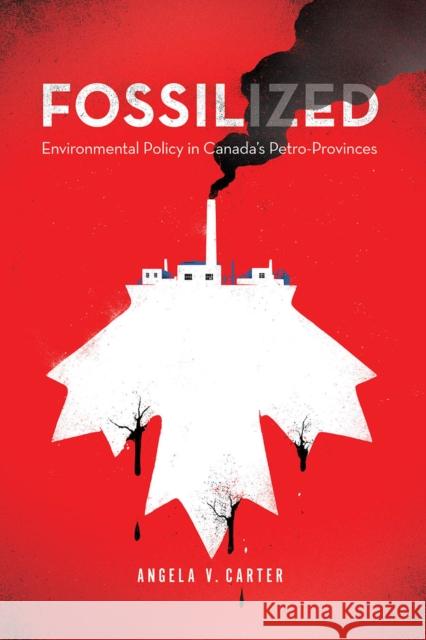 FOSSILIZED
Environmental Policy in Canada's Petro-Provinces

ANGELA V. CARTER